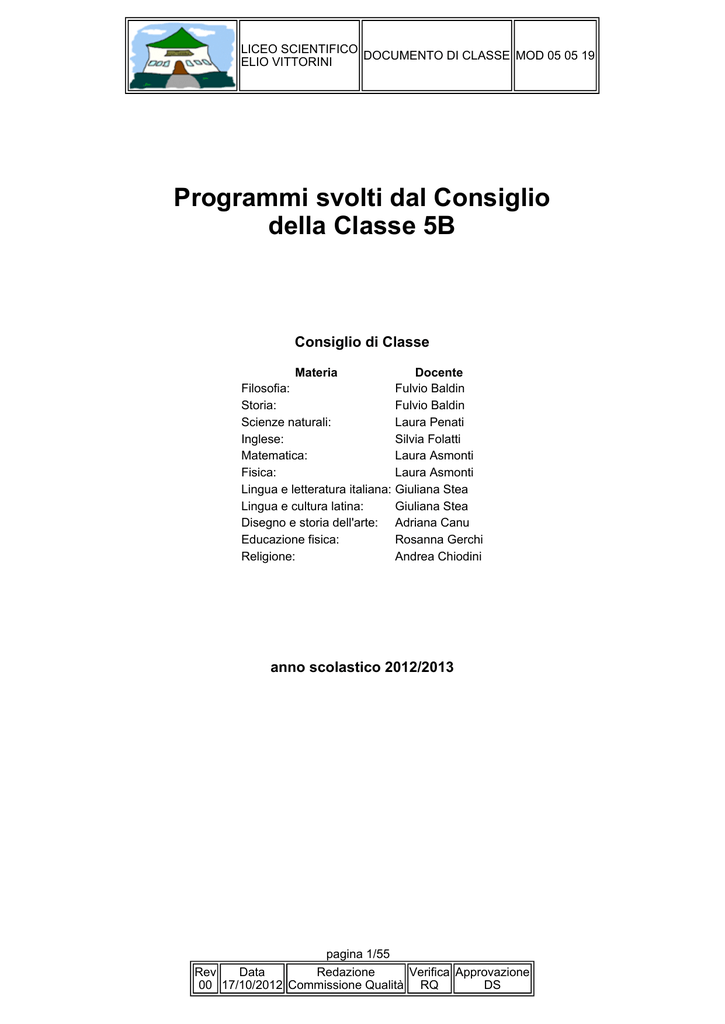 | | LICEO SCIENTIFICO ELIO VITTORINI | DOCUMENTO DI CLASSE | MOD 05 05 19 |
|---|---|---|---|

Programmi svolti dal Consiglio della Classe 5B

Consiglio di Classe

| Materia | Docente |
|---|---|
| Filosofia: | Fulvio Baldin |
| Storia: | Fulvio Baldin |
| Scienze naturali: | Laura Penati |
| Inglese: | Silvia Folatti |
| Matematica: | Laura Asmonti |
| Fisica: | Laura Asmonti |
| Lingua e letteratura italiana: | Giuliana Stea |
| Lingua e cultura latina: | Giuliana Stea |
| Disegno e storia dell'arte: | Adriana Canu |
| Educazione fisica: | Rosanna Gerchi |
| Religione: | Andrea Chiodini |

anno scolastico 2012/2013

pagina 1/55

| Rev | Data | Redazione | Verifica | Approvazione |
|---|---|---|---|---|
| 00 | 17/10/2012 | Commissione Qualità | RQ | DS |